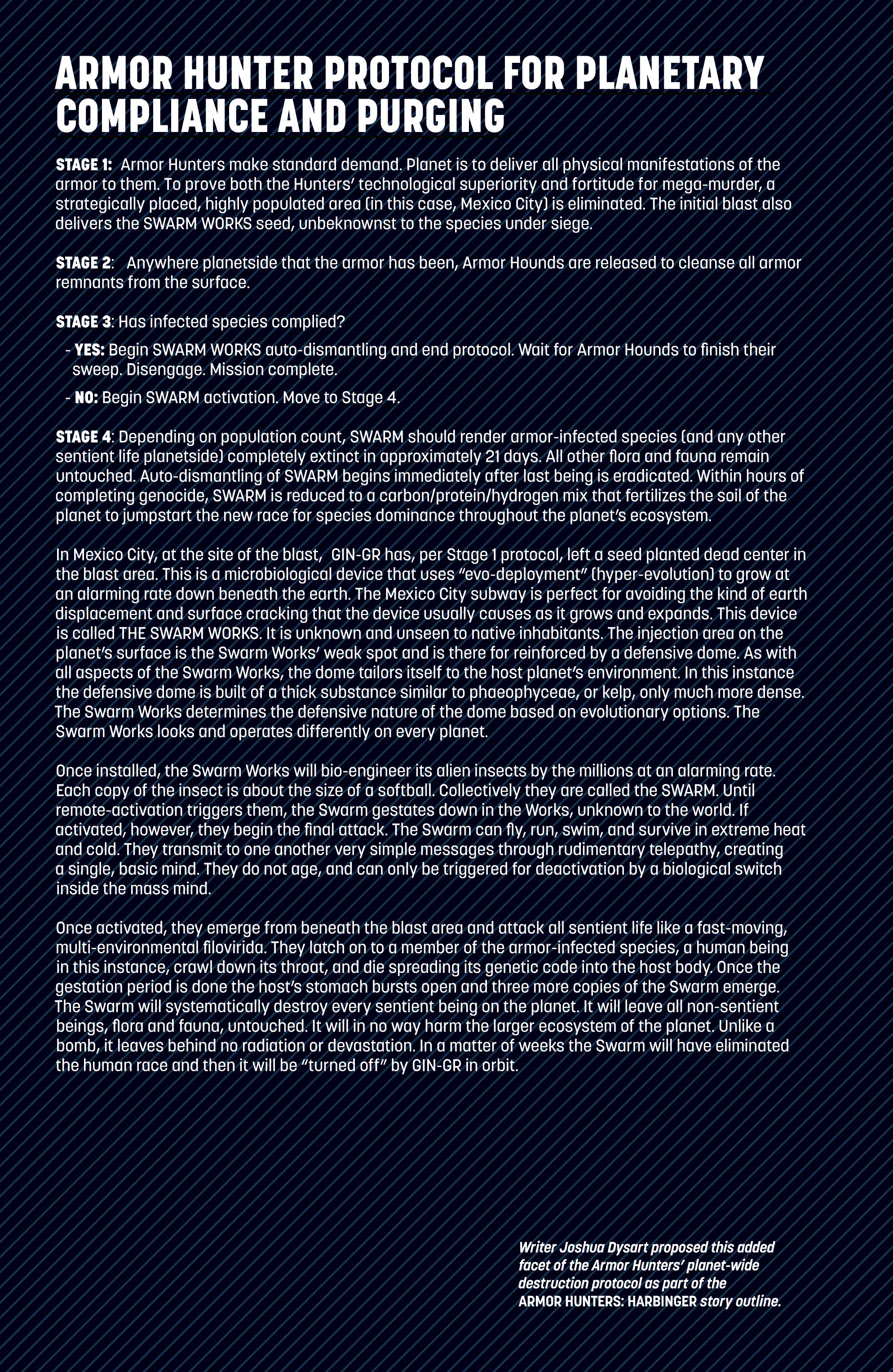 ARMOR HUNTER PROTOCOL FOR PLANETARY COMPLIANCE AND PURGING

STAGE 1: Armor Hunters make standard demand. Planet is to deliver all physical manifestations of the armor to them. To prove both the Hunters' technological superiority and fortitude for mega-murder, a strategically placed, highly populated area (in this case, Mexico City) is eliminated. The initial blast also delivers the SWARM WORKS seed, unbeknownst to the species under siege.

STAGE 2: Anywhere planetside that the armor has been, Armor Hounds are released to cleanse all armor remnants from the surface.

STAGE 3: Has infected species complied?

- YES: Begin SWARM WORKS auto-dismantling and end protocol. Wait for Armor Hounds to finish their sweep. Disengage. Mission complete.

- NO: Begin SWARM activation. Move to Stage 4.

STAGE 4: Depending on population count, SWARM should render armor-infected species (and any other sentient life planetside) completely extinct in approximately 21 days. All other flora and fauna remain untouched. Auto-dismantling of SWARM begins immediately after last being is eradicated. Within hours of completing genocide, SWARM is reduced to a carbon/protein/hydrogen mix that fertilizes the soil of the planet to jumpstart the new race for species dominance throughout the planet's ecosystem.

In Mexico City, at the site of the blast, GIN-GR has, per Stage 1 protocol, left a seed planted dead center in the blast area. This is a microbiological device that uses "evo-deployment" (hyper-evolution) to grow at an alarming rate down beneath the earth. The Mexico City subway is perfect for avoiding the kind of earth displacement and surface cracking that the device usually causes as it grows and expands. This device is called THE SWARM WORKS. It is unknown and unseen to native inhabitants. The injection area on the planet's surface is the Swarm Works' weak spot and is there for reinforced by a defensive dome. As with all aspects of the Swarm Works, the dome tailors itself to the host planet's environment. In this instance the defensive dome is built of a thick substance similar to phaeophyceae, or kelp, only much more dense. The Swarm Works determines the defensive nature of the dome based on evolutionary options. The Swarm Works looks and operates differently on every planet.

Once installed, the Swarm Works will bio-engineer its alien insects by the millions at an alarming rate. Each copy of the insect is about the size of a softball. Collectively they are called the SWARM. Until remote-activation triggers them, the Swarm gestates down in the Works, unknown to the world. If activated, however, they begin the final attack. The Swarm can fly, run, swim, and survive in extreme heat and cold. They transmit to one another very simple messages through rudimentary telepathy, creating a single, basic mind. They do not age, and can only be triggered for deactivation by a biological switch inside the mass mind.

Once activated, they emerge from beneath the blast area and attack all sentient life like a fast-moving, multi-environmental filovirida. They latch on to a member of the armor-infected species, a human being in this instance, crawl down its throat, and die spreading its genetic code into the host body. Once the gestation period is done the host's stomach bursts open and three more copies of the Swarm emerge. The Swarm will systematically destroy every sentient being on the planet. It will leave all non-sentient beings, flora and fauna, untouched. It will in no way harm the larger ecosystem of the planet. Unlike a bomb, it leaves behind no radiation or devastation. In a matter of weeks the Swarm will have eliminated the human race and then it will be "turned off" by GIN-GR in orbit.

Writer Joshua Dysart proposed this added facet of the Armor Hunters' planet-wide destruction protocol as part of the ARMOR HUNTERS: HARBINGER story outline.